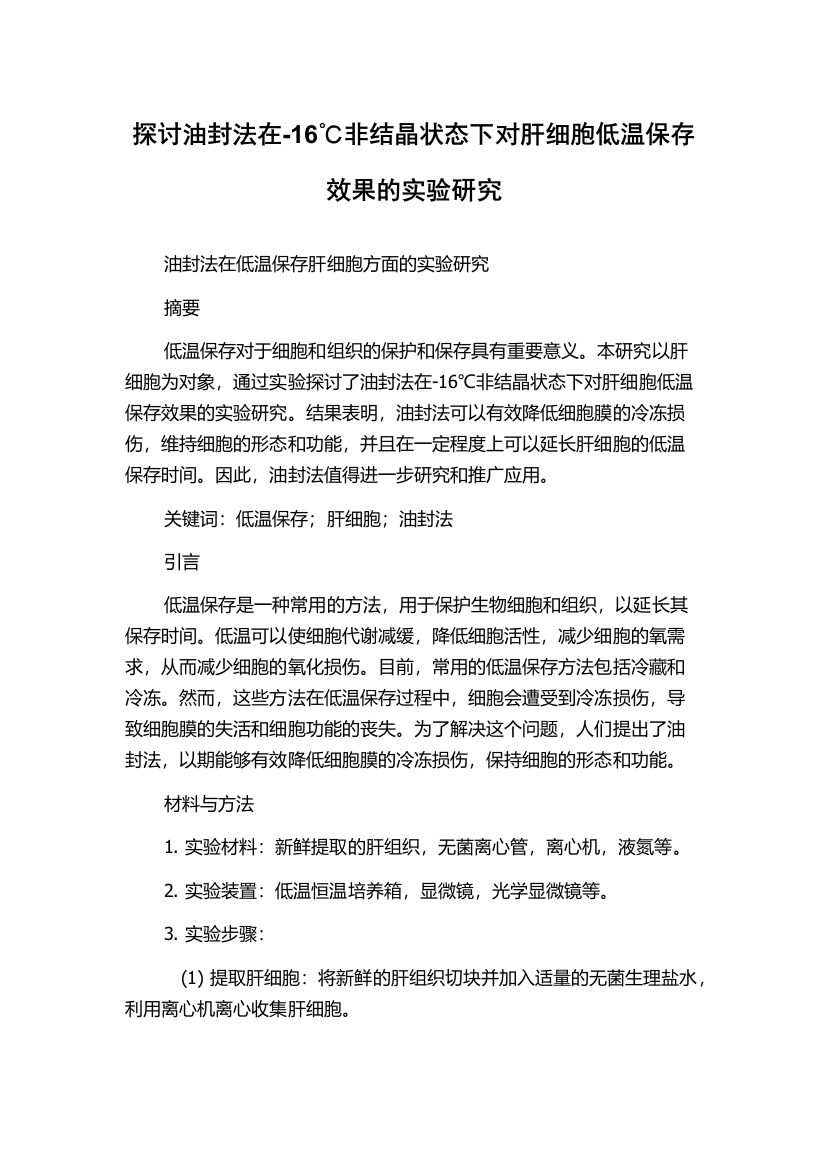 探讨油封法在-16℃非结晶状态下对肝细胞低温保存效果的实验研究

油封法在低温保存肝细胞方面的实验研究

摘要

低温保存对于细胞和组织的保护和保存具有重要意义。本研究以肝细胞为对象，通过实验探讨了油封法在-16℃非结晶状态下对肝细胞低温保存效果的实验研究。结果表明，油封法可以有效降低细胞膜的冷冻损伤，维持细胞的形态和功能，并且在一定程度上可以延长肝细胞的低温保存时间。因此，油封法值得进一步研究和推广应用。

关键词：低温保存；肝细胞；油封法

引言

低温保存是一种常用的方法，用于保护生物细胞和组织，以延长其保存时间。低温可以使细胞代谢减缓，降低细胞活性，减少细胞的氧需求，从而减少细胞的氧化损伤。目前，常用的低温保存方法包括冷藏和冷冻。然而，这些方法在低温保存过程中，细胞会遭受到冷冻损伤，导致细胞膜的失活和细胞功能的丧失。为了解决这个问题，人们提出了油封法，以期能够有效降低细胞膜的冷冻损伤，保持细胞的形态和功能。

材料与方法

1. 实验材料：新鲜提取的肝组织，无菌离心管，离心机，液氮等。

2. 实验装置：低温恒温培养箱，显微镜，光学显微镜等。

3. 实验步骤：

(1) 提取肝细胞：将新鲜的肝组织切块并加入适量的无菌生理盐水，利用离心机离心收集肝细胞。